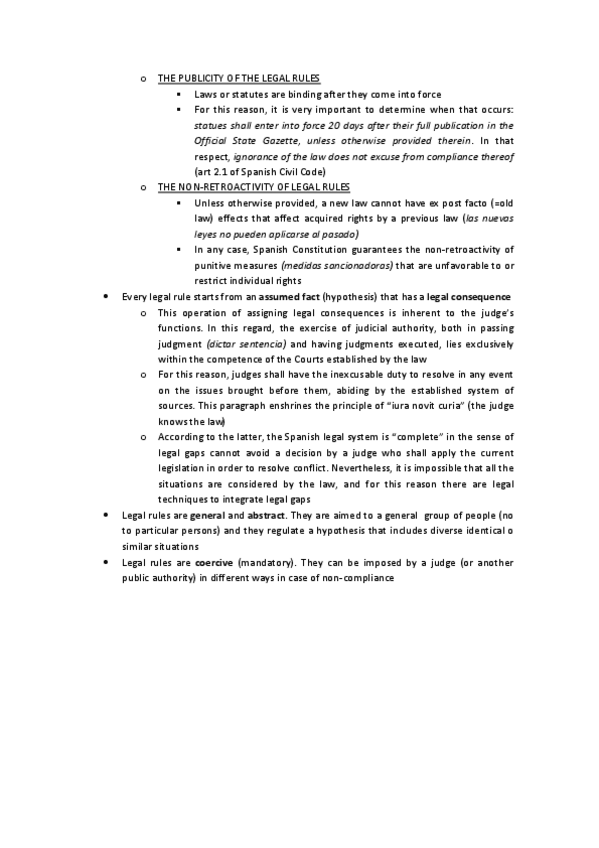 o THE PUBLICITY OF THE LEGAL RULES

▪ Laws or statutes are binding after they come into force

▪ For this reason, it is very important to determine when that occurs: statues shall enter into force 20 days after their full publication in the Official State Gazette, unless otherwise provided therein. In that respect, ignorance of the law does not excuse from compliance thereof (art 2.1 of Spanish Civil Code)

o THE NON-RETROACTIVITY OF LEGAL RULES

▪ Unless otherwise provided, a new law cannot have ex post facto (=old law) effects that affect acquired rights by a previous law (las nuevas leyes no pueden aplicarse al pasado)

▪ In any case, Spanish Constitution guarantees the non-retroactivity of punitive measures (medidas sancionadoras) that are unfavorable to or restrict individual rights

• Every legal rule starts from an assumed fact (hypothesis) that has a legal consequence

o This operation of assigning legal consequences is inherent to the judge's functions. In this regard, the exercise of judicial authority, both in passing judgment (dictar sentencia) and having judgments executed, lies exclusively within the competence of the Courts established by the law

o For this reason, judges shall have the inexcusable duty to resolve in any event on the issues brought before them, abiding by the established system of sources. This paragraph enshrines the principle of "iura novit curia" (the judge knows the law)

o According to the latter, the Spanish legal system is "complete" in the sense of legal gaps cannot avoid a decision by a judge who shall apply the current legislation in order to resolve conflict. Nevertheless, it is impossible that all the situations are considered by the law, and for this reason there are legal techniques to integrate legal gaps

• Legal rules are general and abstract. They are aimed to a general group of people (no to particular persons) and they regulate a hypothesis that includes diverse identical o similar situations

• Legal rules are coercive (mandatory). They can be imposed by a judge (or another public authority) in different ways in case of non-compliance